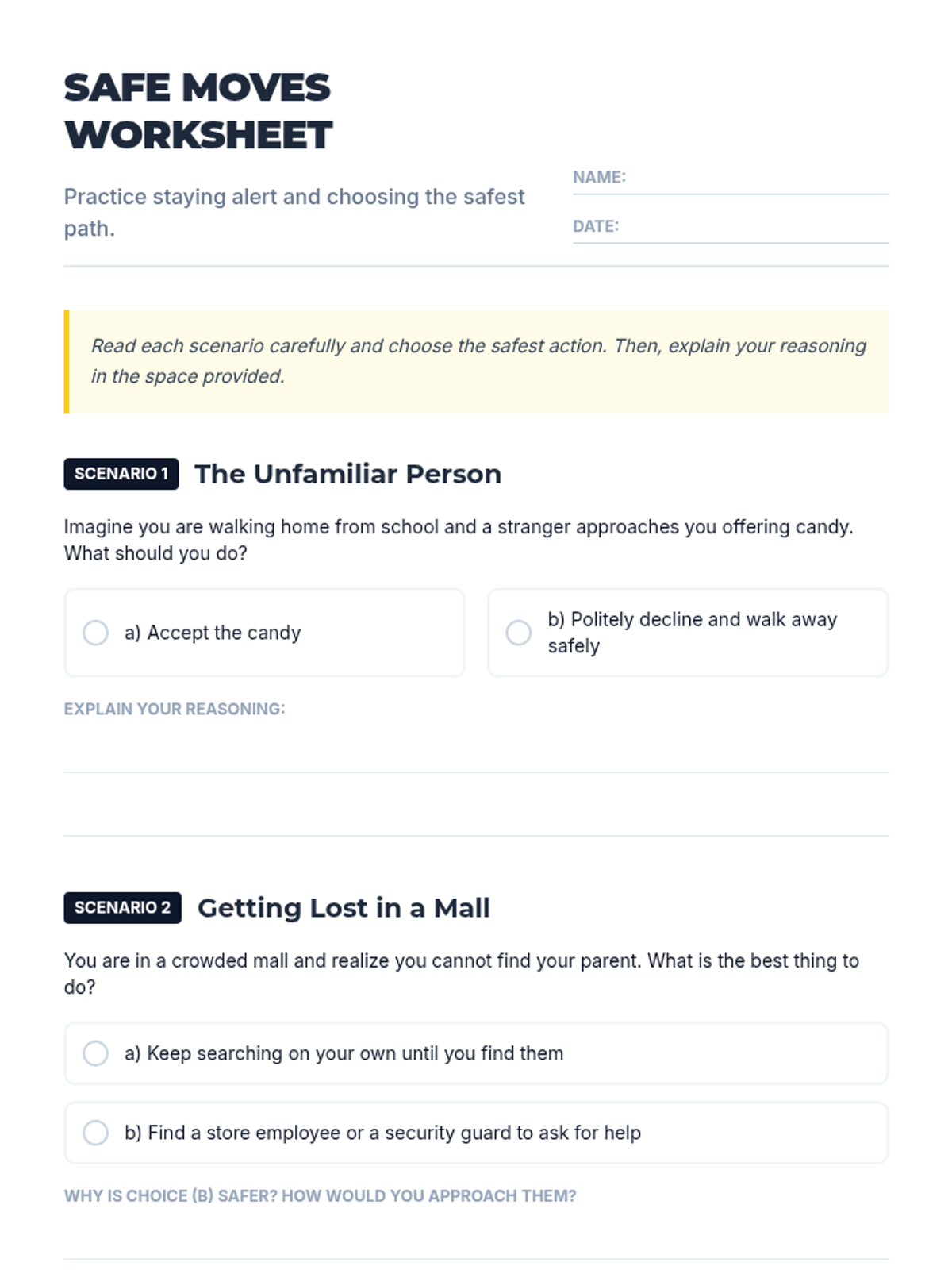 SAFE MOVES WORKSHEET

Practice staying alert and choosing the safest path.

NAME:

DATE:

Read each scenario carefully and choose the safest action. Then, explain your reasoning in the space provided.

SCENARIO 1 The Unfamiliar Person

Imagine you are walking home from school and a stranger approaches you offering candy. What should you do?

a) Accept the candy

b) Politely decline and walk away safely

EXPLAIN YOUR REASONING:

SCENARIO 2 Getting Lost in a Mall

You are in a crowded mall and realize you cannot find your parent. What is the best thing to do?

a) Keep searching on your own until you find them

b) Find a store employee or a security guard to ask for help

WHY IS CHOICE (B) SAFER? HOW WOULD YOU APPROACH THEM?